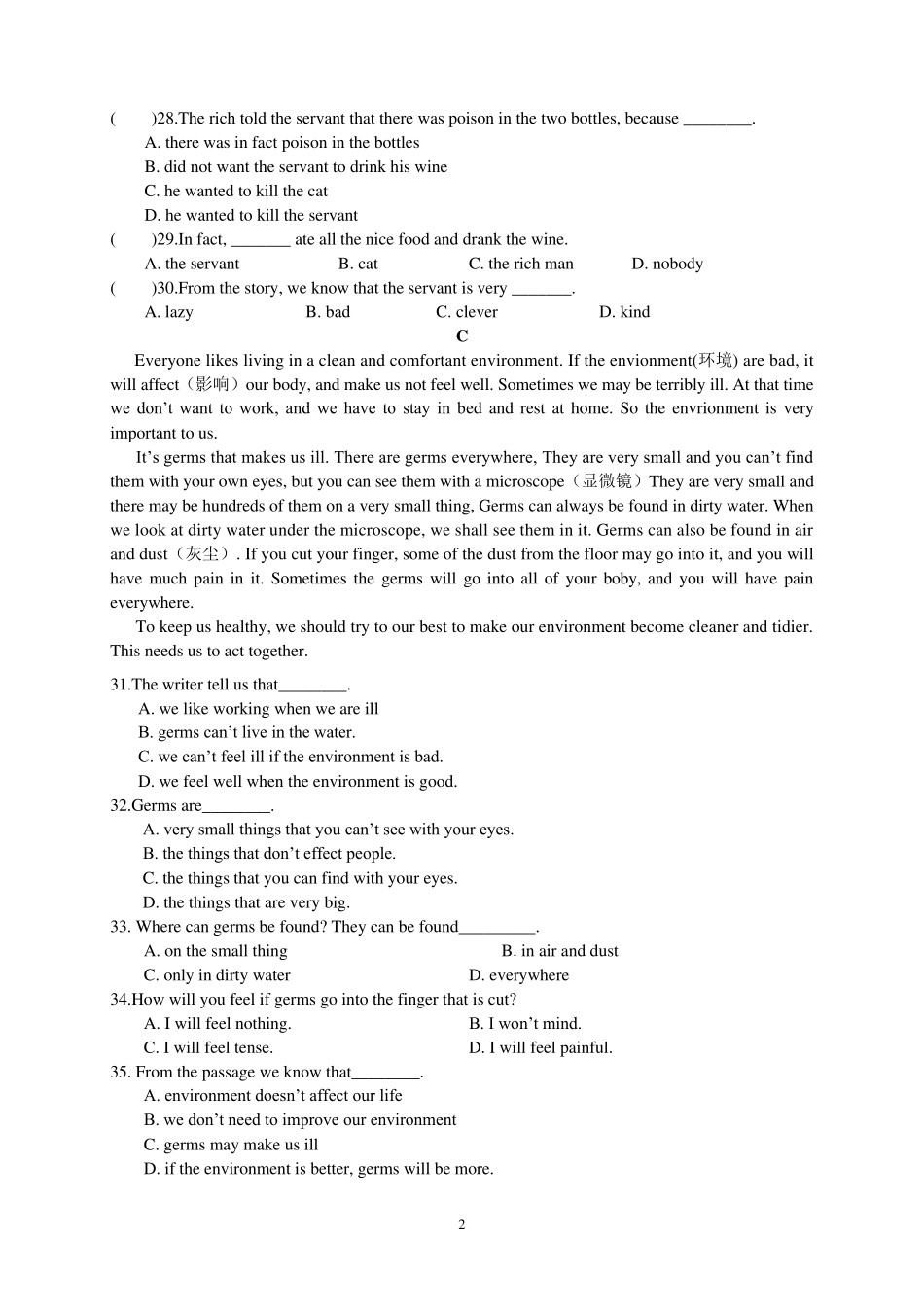 (　　)28.The rich told the servant that there was poison in the two bottles, because ________.
A. there was in fact poison in the bottles
B. did not want the servant to drink his wine
C. he wanted to kill the cat
D. he wanted to kill the servant
(　　)29.In fact, _______ ate all the nice food and drank the wine.
A. the servant　　B. cat　　C. the rich man　　D. nobody
(　　)30.From the story, we know that the servant is very _______.
A. lazy　　B. bad　　C. clever　　D. kind
C
Everyone likes living in a clean and comfortant environment. If the envionment(环境) are bad, it will affect（影响）our body, and make us not feel well. Sometimes we may be terribly ill. At that time we don’t want to work, and we have to stay in bed and rest at home. So the envrionment is very important to us.

It’s germs that makes us ill. There are germs everywhere, They are very small and you can’t find them with your own eyes, but you can see them with a microscope（显微镜）They are very small and there may be hundreds of them on a very small thing, Germs can always be found in dirty water. When we look at dirty water under the microscope, we shall see them in it. Germs can also be found in air and dust（灰尘）. If you cut your finger, some of the dust from the floor may go into it, and you will have much pain in it. Sometimes the germs will go into all of your boby, and you will have pain everywhere.

To keep us healthy, we should try to our best to make our environment become cleaner and tidier. This needs us to act together.

31.The writer tell us that________.
A. we like working when we are ill
B. germs can’t live in the water.
C. we can’t feel ill if the environment is bad.
D. we feel well when the environment is good.
32.Germs are________.
A. very small things that you can’t see with your eyes.
B. the things that don’t effect people.
C. the things that you can find with your eyes.
D. the things that are very big.
33. Where can germs be found? They can be found_________.
A. on the small thing　　B. in air and dust
C. only in dirty water　　D. everywhere
34.How will you feel if germs go into the finger that is cut?
A. I will feel nothing.　　B. I won’t mind.
C. I will feel tense.　　D. I will feel painful.
35. From the passage we know that________.
A. environment doesn’t affect our life
B. we don’t need to improve our environment
C. germs may make us ill
D. if the environment is better, germs will be more.

2